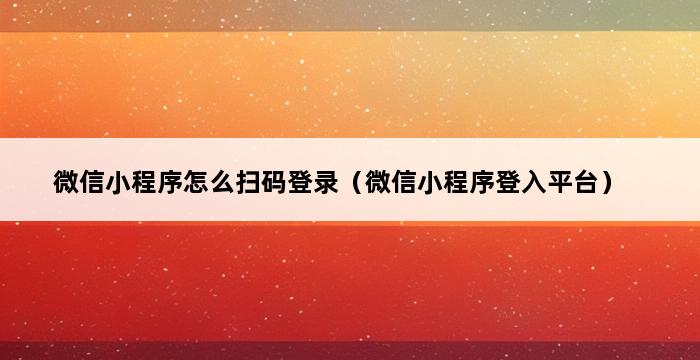 微信小程序怎么扫码登录（微信小程序登入平台）